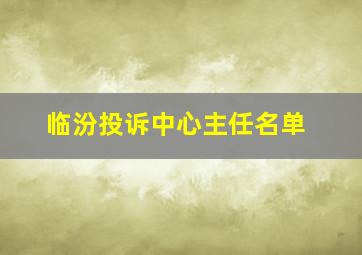 临汾投诉中心主任名单